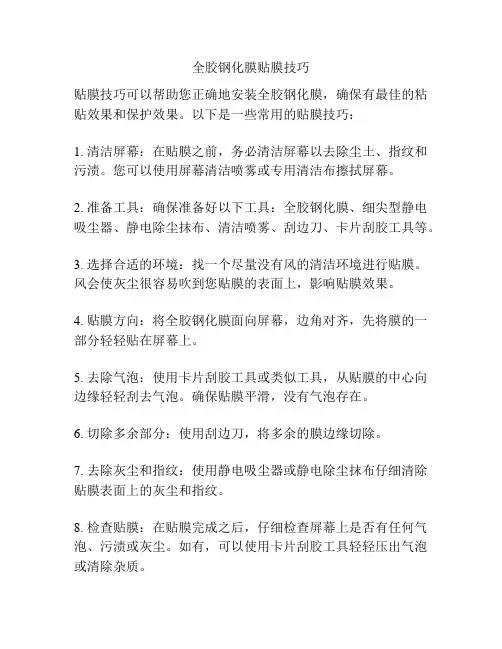 全胶钢化膜贴膜技巧

贴膜技巧可以帮助您正确地安装全胶钢化膜，确保有最佳的粘贴效果和保护效果。以下是一些常用的贴膜技巧：

1. 清洁屏幕：在贴膜之前，务必清洁屏幕以去除尘土、指纹和污渍。您可以使用屏幕清洁喷雾或专用清洁布擦拭屏幕。

2. 准备工具：确保准备好以下工具：全胶钢化膜、细尖型静电吸尘器、静电除尘抹布、清洁喷雾、刮边刀、卡片刮胶工具等。

3. 选择合适的环境：找一个尽量没有风的清洁环境进行贴膜。风会使灰尘很容易吹到您贴膜的表面上，影响贴膜效果。

4. 贴膜方向：将全胶钢化膜面向屏幕，边角对齐，先将膜的一部分轻轻贴在屏幕上。

5. 去除气泡：使用卡片刮胶工具或类似工具，从贴膜的中心向边缘轻轻刮去气泡。确保贴膜平滑，没有气泡存在。

6. 切除多余部分：使用刮边刀，将多余的膜边缘切除。

7. 去除灰尘和指纹：使用静电吸尘器或静电除尘抹布仔细清除贴膜表面上的灰尘和指纹。

8. 检查贴膜：在贴膜完成之后，仔细检查屏幕上是否有任何气泡、污渍或灰尘。如有，可以使用卡片刮胶工具轻轻压出气泡或清除杂质。